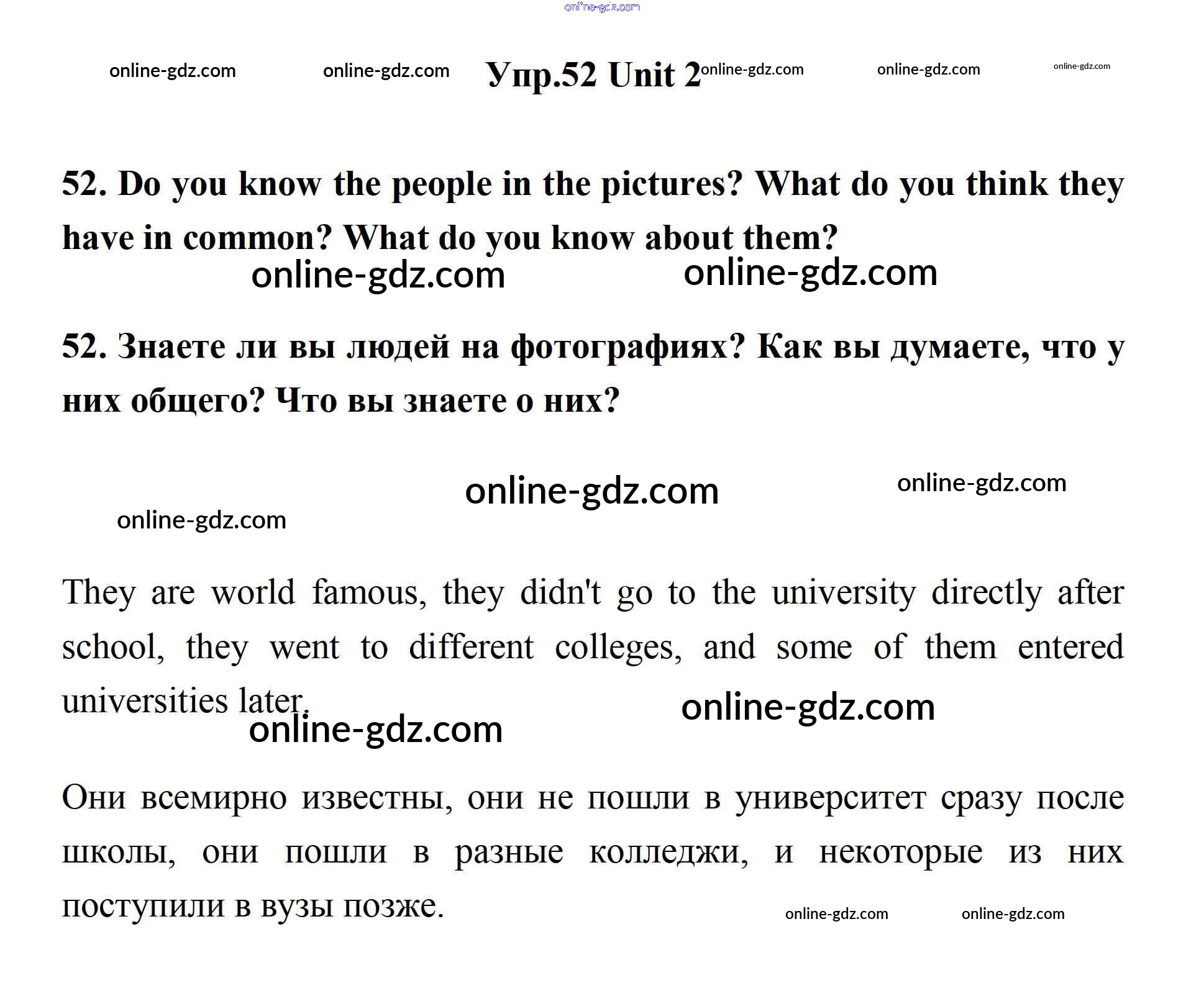 Упр.52 Unit 2

52. Do you know the people in the pictures? What do you think they have in common? What do you know about them?

52. Знаете ли вы людей на фотографиях? Как вы думаете, что у них общего? Что вы знаете о них?

They are world famous, they didn't go to the university directly after school, they went to different colleges, and some of them entered universities later.

Они всемирно известны, они не пошли в университет сразу после школы, они пошли в разные колледжи, и некоторые из них поступили в вузы позже.

online-gdz.com